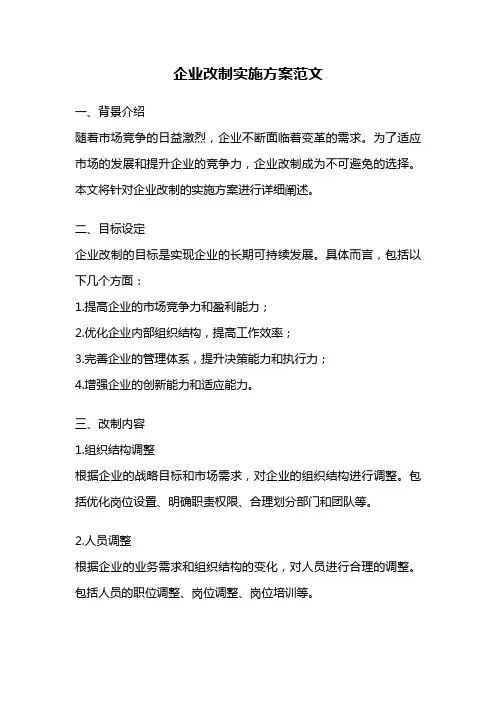 企业改制实施方案范文

一、背景介绍

随着市场竞争的日益激烈，企业不断面临着变革的需求。为了适应市场的发展和提升企业的竞争力，企业改制成为不可避免的选择。本文将针对企业改制的实施方案进行详细阐述。

二、目标设定

企业改制的目标是实现企业的长期可持续发展。具体而言，包括以下几个方面：

1.提高企业的市场竞争力和盈利能力；

2.优化企业内部组织结构，提高工作效率；

3.完善企业的管理体系，提升决策能力和执行力；

4.增强企业的创新能力和适应能力。

三、改制内容

1.组织结构调整

根据企业的战略目标和市场需求，对企业的组织结构进行调整。包括优化岗位设置、明确职责权限、合理划分部门和团队等。

2.人员调整

根据企业的业务需求和组织结构的变化，对人员进行合理的调整。包括人员的职位调整、岗位调整、岗位培训等。